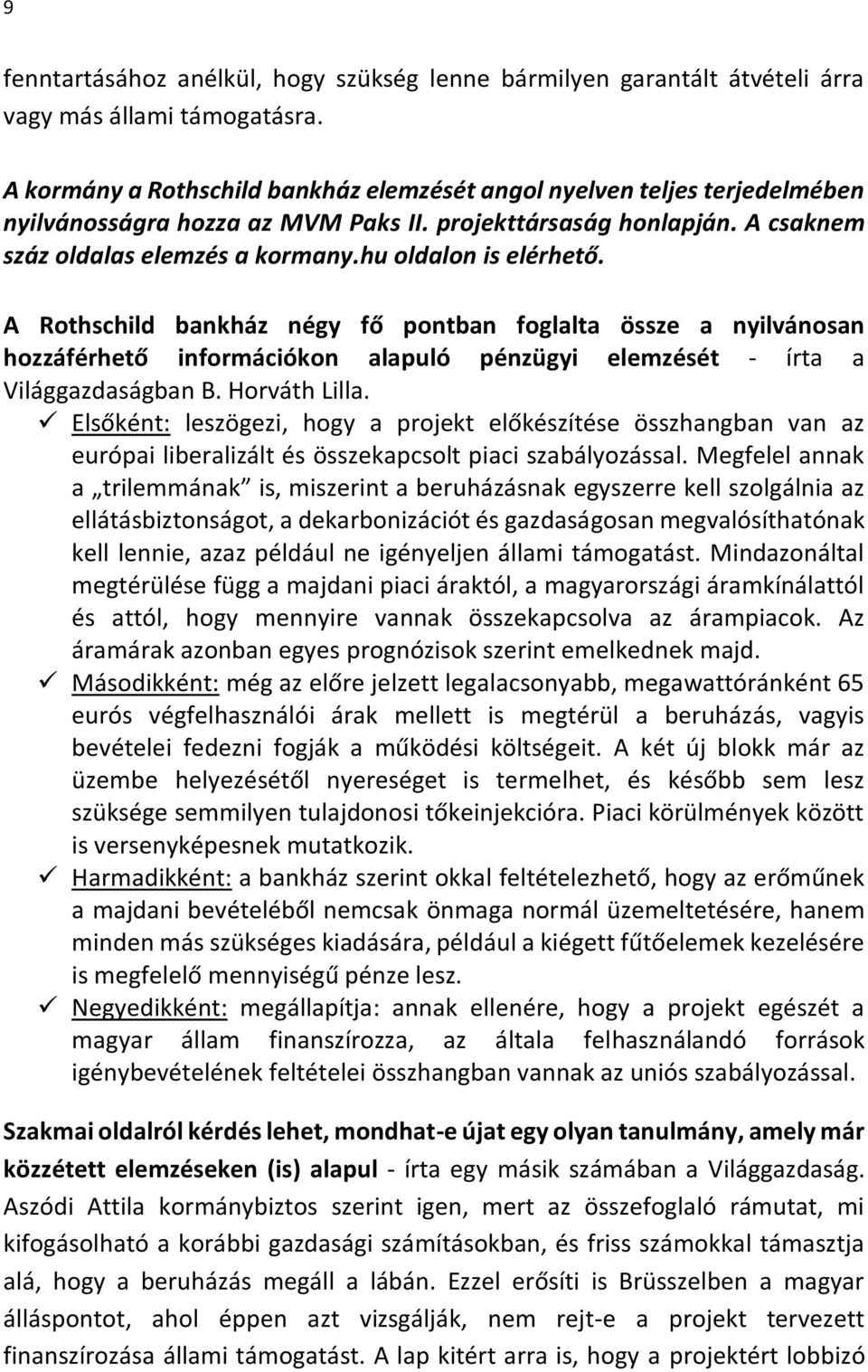 9

fenntartásához anélkül, hogy szükség lenne bármilyen garantált átvételi árra vagy más állami támogatásra.

A kormány a Rothschild bankház elemzését angol nyelven teljes terjedelmében nyilvánosságra hozza az MVM Paks II. projekttársaság honlapján. A csaknem száz oldalas elemzés a kormany.hu oldalon is elérhető.

A Rothschild bankház négy fő pontban foglalta össze a nyilvánosan hozzáférhető információkon alapuló pénzügyi elemzését - írta a Világgazdaságban B. Horváth Lilla.

✓ Elsőként: leszögezi, hogy a projekt előkészítése összhangban van az európai liberalizált és összekapcsolt piaci szabályozással. Megfelel annak a „trilemmának" is, miszerint a beruházásnak egyszerre kell szolgálnia az ellátásbiztonságot, a dekarbonizációt és gazdaságosan megvalósíthatónak kell lennie, azaz például ne igényeljen állami támogatást. Mindazonáltal megtérülése függ a majdani piaci áraktól, a magyarországi áramkínálattól és attól, hogy mennyire vannak összekapcsolva az árampiacok. Az áramárak azonban egyes prognózisok szerint emelkednek majd.

✓ Másodikként: még az előre jelzett legalacsonyabb, megawattóránként 65 eurós végfelhasználói árak mellett is megtérül a beruházás, vagyis bevételei fedezni fogják a működési költségeit. A két új blokk már az üzembe helyezésétől nyereséget is termelhet, és később sem lesz szüksége semmilyen tulajdonosi tőkeinjekcióra. Piaci körülmények között is versenyképesnek mutatkozik.

✓ Harmadikként: a bankház szerint okkal feltételezhető, hogy az erőműnek a majdani bevételéből nemcsak önmaga normál üzemeltetésére, hanem minden más szükséges kiadására, például a kiégett fűtőelemek kezelésére is megfelelő mennyiségű pénze lesz.

✓ Negyedikként: megállapítja: annak ellenére, hogy a projekt egészét a magyar állam finanszírozza, az általa felhasználandó források igénybevételének feltételei összhangban vannak az uniós szabályozással.

Szakmai oldalról kérdés lehet, mondhat-e újat egy olyan tanulmány, amely már közzétett elemzéseken (is) alapul - írta egy másik számában a Világgazdaság. Aszódi Attila kormánybiztos szerint igen, mert az összefoglaló rámutat, mi kifogásolható a korábbi gazdasági számításokban, és friss számokkal támasztja alá, hogy a beruházás megáll a lábán. Ezzel erősíti is Brüsszelben a magyar álláspontot, ahol éppen azt vizsgálják, nem rejt-e a projekt tervezett finanszírozása állami támogatást. A lap kitért arra is, hogy a projektért lobbizó